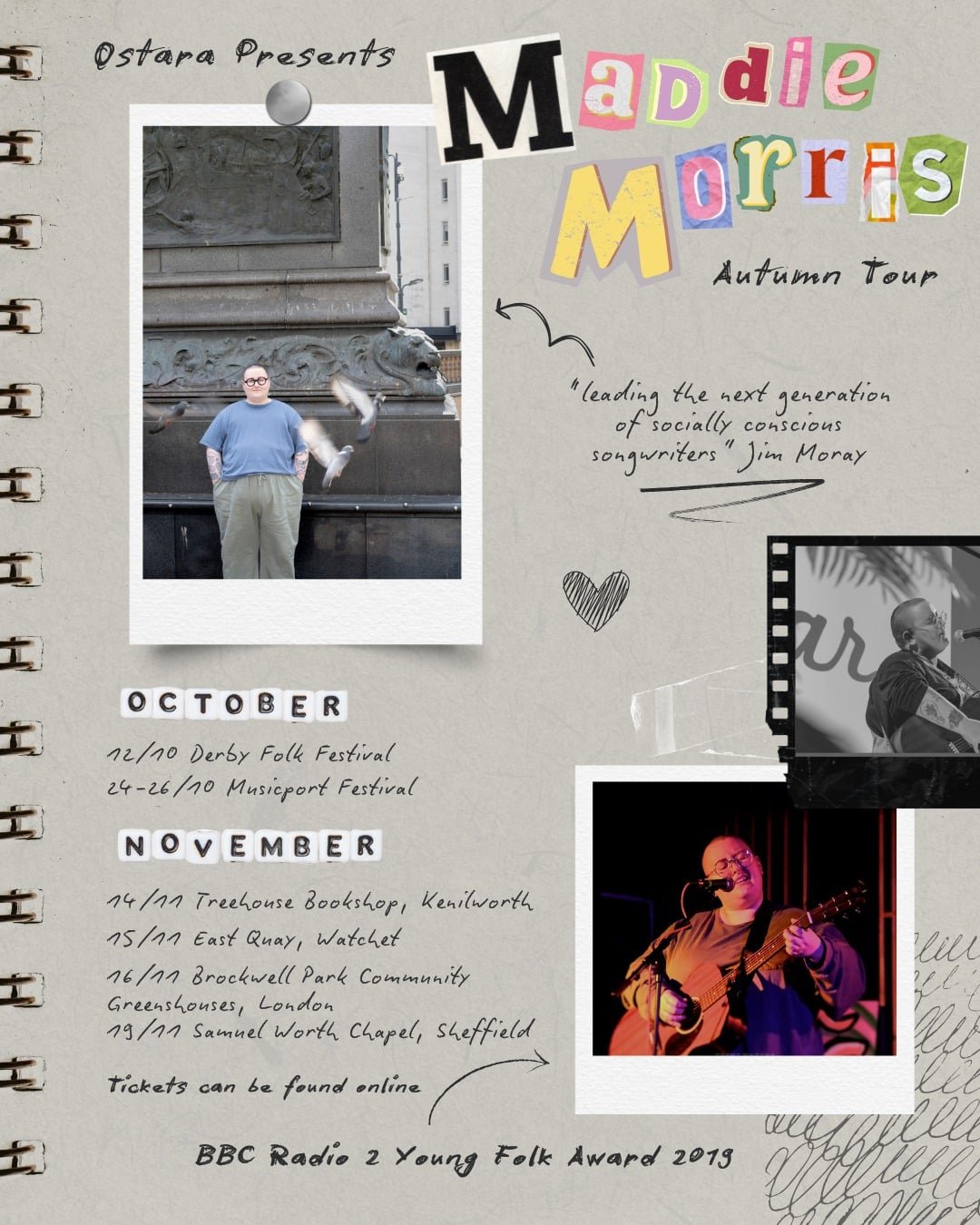 Ostara Presents

Maddie Morris

Autumn Tour

"leading the next generation of socially conscious songwriters" Jim Moray

OCTOBER

12/10 Derby Folk Festival
24-26/10 Musicport Festival

NOVEMBER

14/11 Treehouse Bookshop, Kenilworth
15/11 East Quay, Watchet
16/11 Brockwell Park Community Greenshouses, London
19/11 Samuel Worth Chapel, Sheffield

Tickets can be found online

BBC Radio 2 Young Folk Award 2019